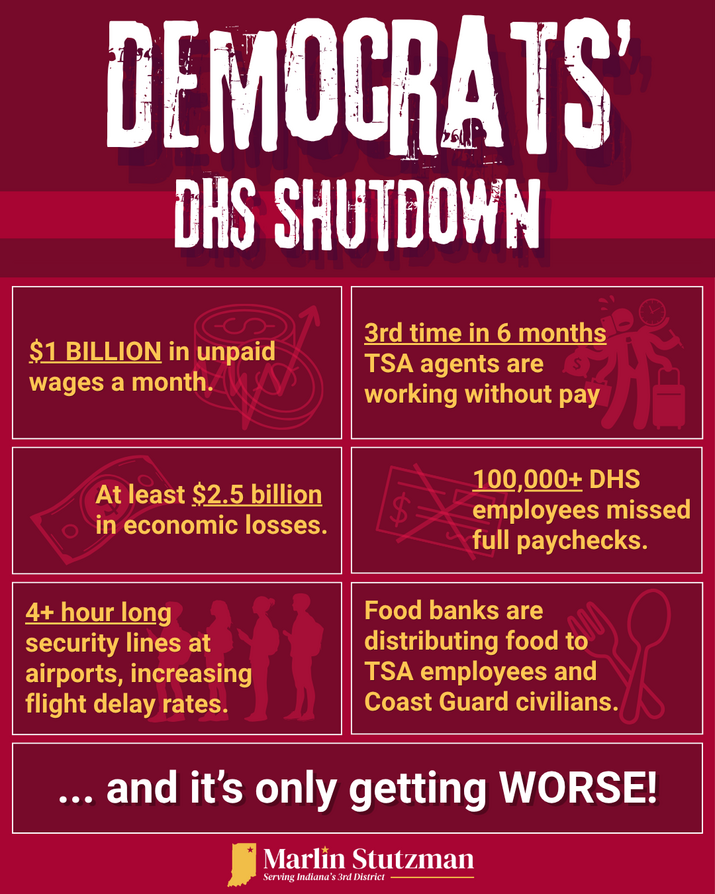 DEMOCRATS'
DHS SHUTDOWN

$1 BILLION in unpaid wages a month.

3rd time in 6 months TSA agents are working without pay

At least $2.5 billion in economic losses.

100,000+ DHS employees missed full paychecks.

4+ hour long security lines at airports, increasing flight delay rates.

Food banks are distributing food to TSA employees and Coast Guard civilians.

... and it's only getting WORSE!

Marlin Stutzman
Serving Indiana's 3rd District